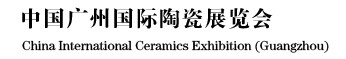 中国广州国际陶瓷展览会

China International Ceramics Exhibition (Guangzhou)